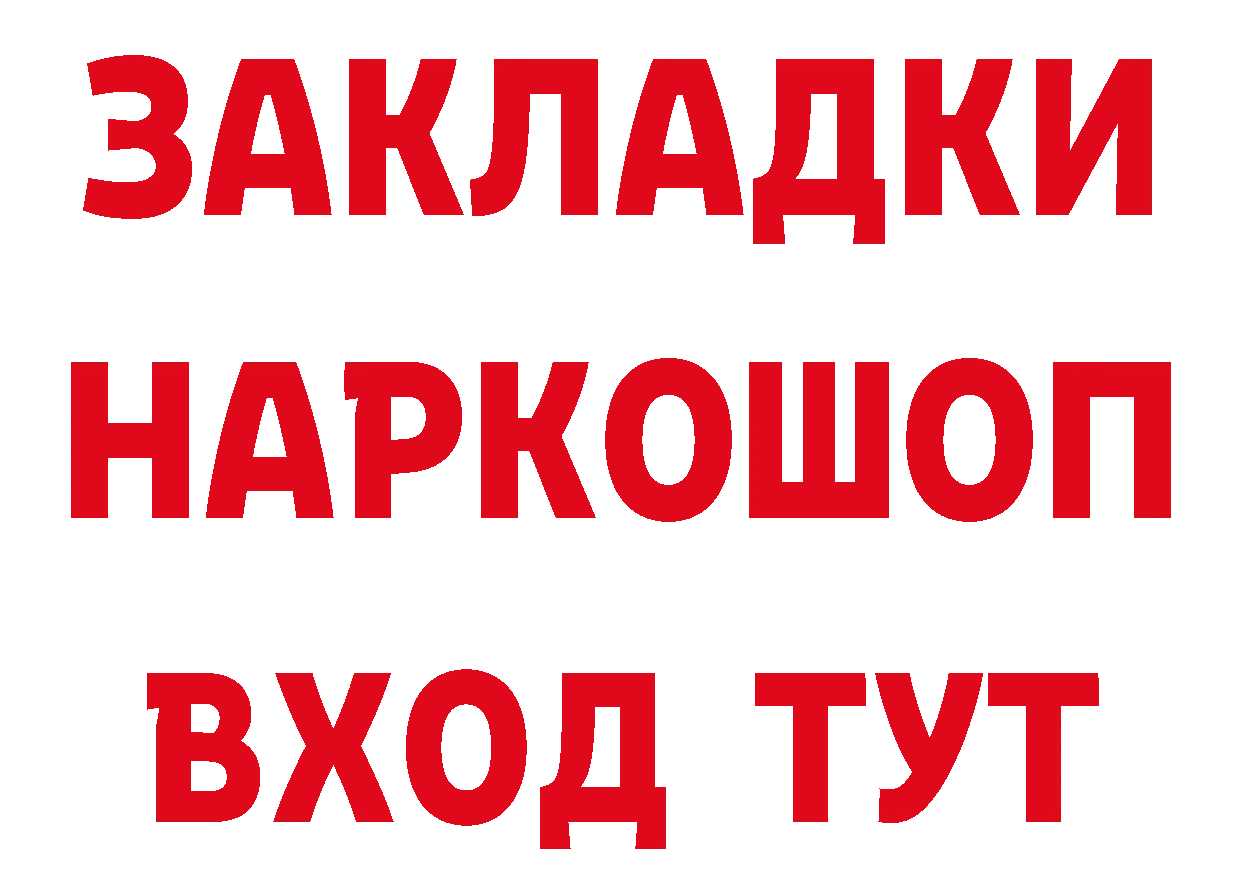 ЗАКЛАДКИ
НАРКОШОП
ВХОД ТУТ